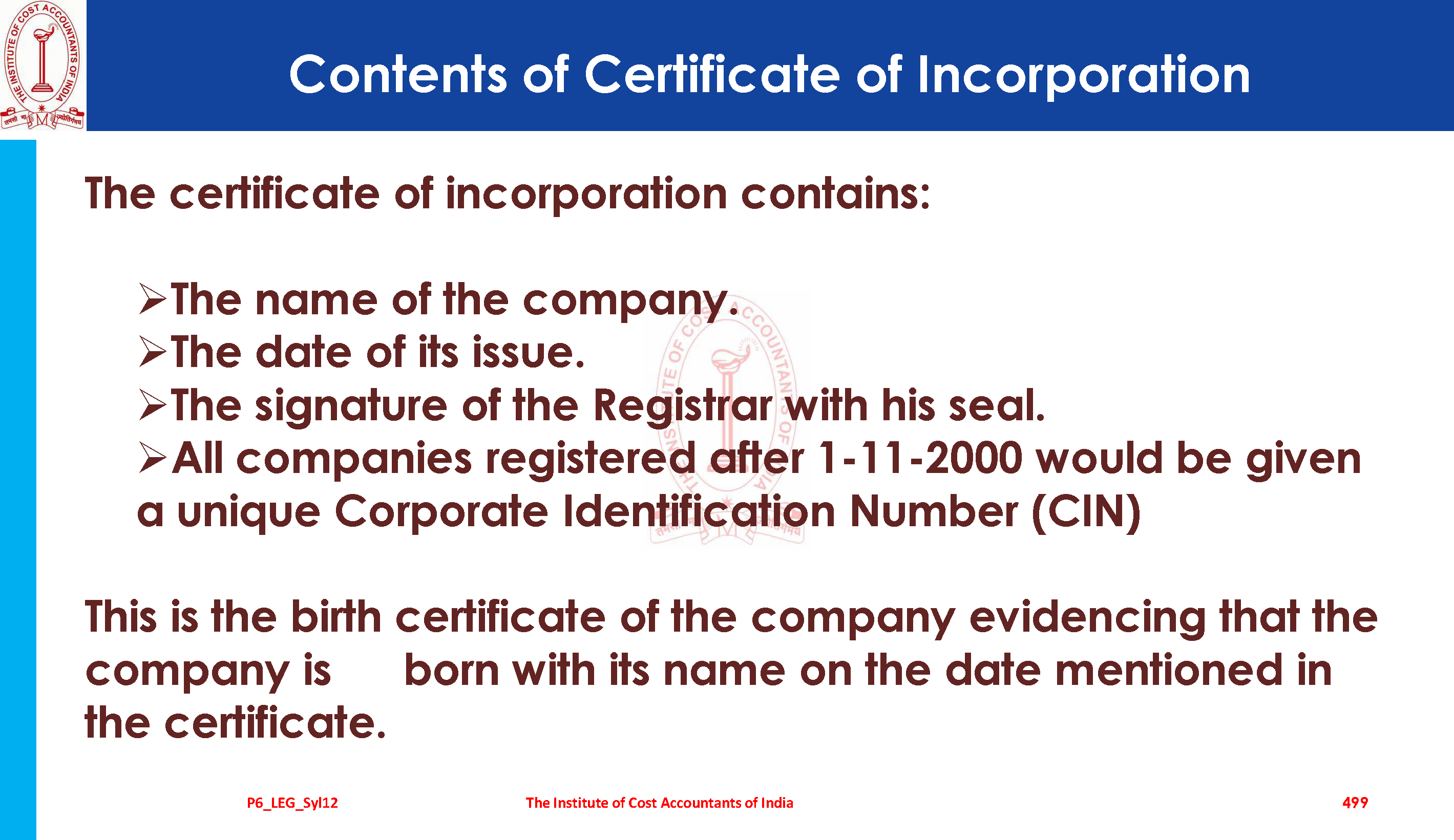 Contents of Certificate of Incorporation

The certificate of incorporation contains:

➢The name of the company.
➢The date of its issue.
➢The signature of the Registrar with his seal.
➢All companies registered after 1-11-2000 would be given a unique Corporate Identification Number (CIN)

This is the birth certificate of the company evidencing that the company is born with its name on the date mentioned in the certificate.

P6_LEG_Syl12 The Institute of Cost Accountants of India 499

THE INSTITUTE OF COST ACCOUNTANTS OF INDIA